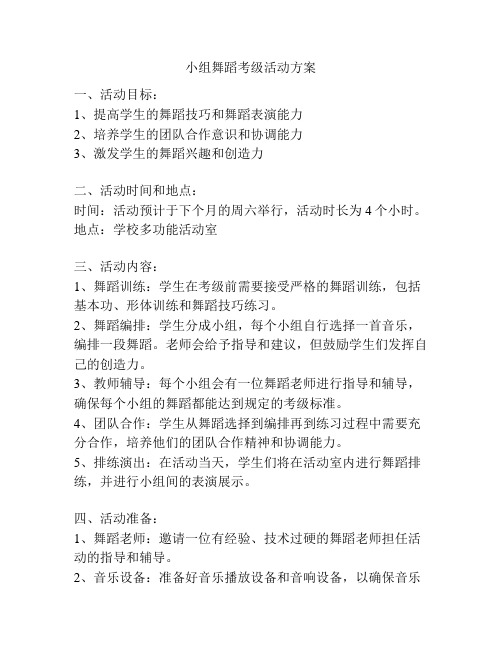 小组舞蹈考级活动方案

一、活动目标：
1、提高学生的舞蹈技巧和舞蹈表演能力
2、培养学生的团队合作意识和协调能力
3、激发学生的舞蹈兴趣和创造力

二、活动时间和地点：
时间：活动预计于下个月的周六举行，活动时长为 4 个小时。
地点：学校多功能活动室

三、活动内容：
1、舞蹈训练：学生在考级前需要接受严格的舞蹈训练，包括基本功、形体训练和舞蹈技巧练习。
2、舞蹈编排：学生分成小组，每个小组自行选择一首音乐，编排一段舞蹈。老师会给予指导和建议，但鼓励学生们发挥自己的创造力。
3、教师辅导：每个小组会有一位舞蹈老师进行指导和辅导，确保每个小组的舞蹈都能达到规定的考级标准。
4、团队合作：学生从舞蹈选择到编排再到练习过程中需要充分合作，培养他们的团队合作精神和协调能力。
5、排练演出：在活动当天，学生们将在活动室内进行舞蹈排练，并进行小组间的表演展示。

四、活动准备：
1、舞蹈老师：邀请一位有经验、技术过硬的舞蹈老师担任活动的指导和辅导。
2、音乐设备：准备好音乐播放设备和音响设备，以确保音乐